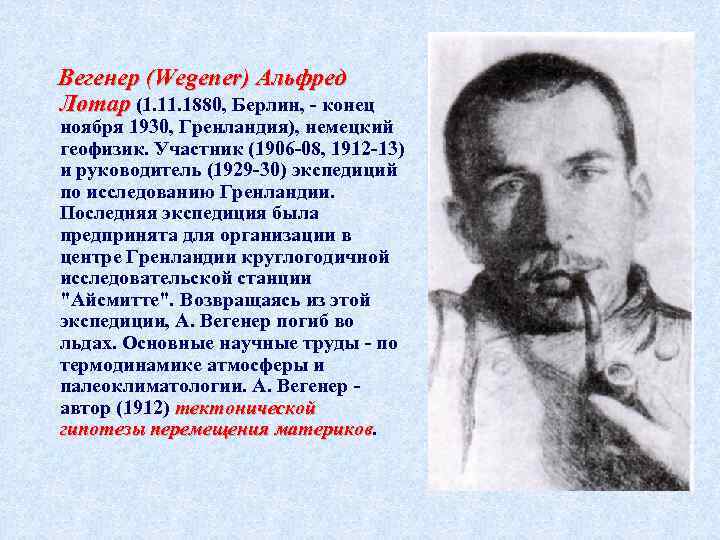 Вегенер (Wegener) Альфред Лотар (1.11.1880, Берлин, - конец ноября 1930, Гренландия), немецкий геофизик. Участник (1906-08, 1912-13) и руководитель (1929-30) экспедиций по исследованию Гренландии. Последняя экспедиция была предпринята для организации в центре Гренландии круглогодичной исследовательской станции "Айсмитте". Возвращаясь из этой экспедиции, А. Вегенер погиб во льдах. Основные научные труды - по термодинамике атмосферы и палеоклиматологии. А. Вегенер - автор (1912) тектонической гипотезы перемещения материков.